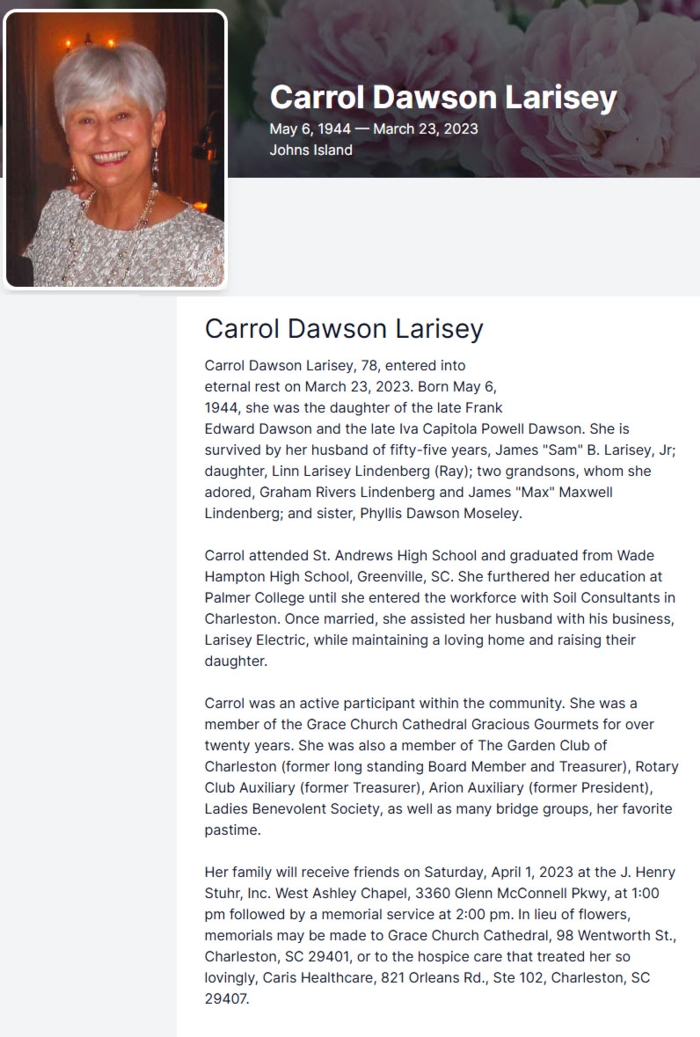 Carrol Dawson Larisey
May 6, 1944 — March 23, 2023
Johns Island

Carrol Dawson Larisey

Carrol Dawson Larisey, 78, entered into eternal rest on March 23, 2023. Born May 6, 1944, she was the daughter of the late Frank Edward Dawson and the late Iva Capitola Powell Dawson. She is survived by her husband of fifty-five years, James "Sam" B. Larisey, Jr; daughter, Linn Larisey Lindenberg (Ray); two grandsons, whom she adored, Graham Rivers Lindenberg and James "Max" Maxwell Lindenberg; and sister, Phyllis Dawson Moseley.

Carrol attended St. Andrews High School and graduated from Wade Hampton High School, Greenville, SC. She furthered her education at Palmer College until she entered the workforce with Soil Consultants in Charleston. Once married, she assisted her husband with his business, Larisey Electric, while maintaining a loving home and raising their daughter.

Carrol was an active participant within the community. She was a member of the Grace Church Cathedral Gracious Gourmets for over twenty years. She was also a member of The Garden Club of Charleston (former long standing Board Member and Treasurer), Rotary Club Auxiliary (former Treasurer), Arion Auxiliary (former President), Ladies Benevolent Society, as well as many bridge groups, her favorite pastime.

Her family will receive friends on Saturday, April 1, 2023 at the J. Henry Stuhr, Inc. West Ashley Chapel, 3360 Glenn McConnell Pkwy, at 1:00 pm followed by a memorial service at 2:00 pm. In lieu of flowers, memorials may be made to Grace Church Cathedral, 98 Wentworth St., Charleston, SC 29401, or to the hospice care that treated her so lovingly, Caris Healthcare, 821 Orleans Rd., Ste 102, Charleston, SC 29407.